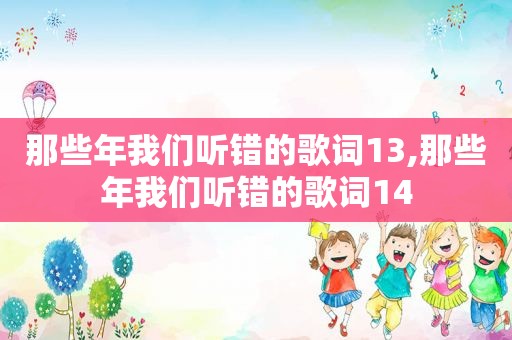 1
2 ?
B

那些年我们听错的歌词13,那些年我们听错的歌词14